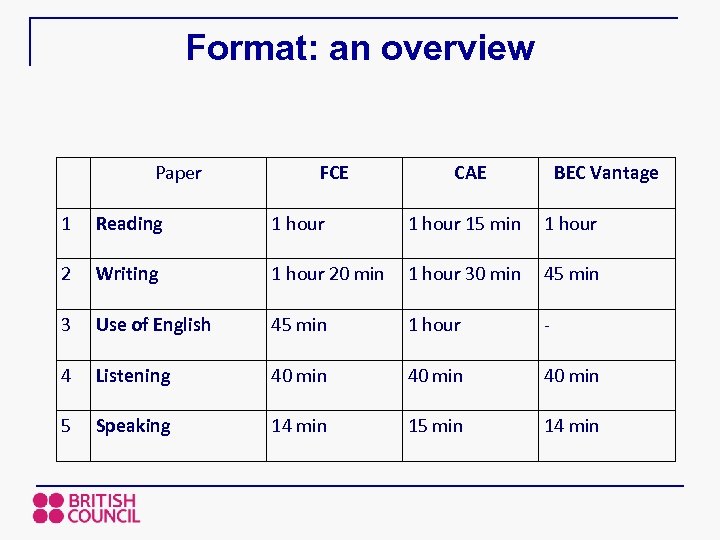 Format: an overview

|  | Paper | FCE | CAE | BEC Vantage |
|---|---|---|---|---|
| 1 | Reading | 1 hour | 1 hour 15 min | 1 hour |
| 2 | Writing | 1 hour 20 min | 1 hour 30 min | 45 min |
| 3 | Use of English | 45 min | 1 hour | - |
| 4 | Listening | 40 min | 40 min | 40 min |
| 5 | Speaking | 14 min | 15 min | 14 min |

BRITISH
COUNCIL